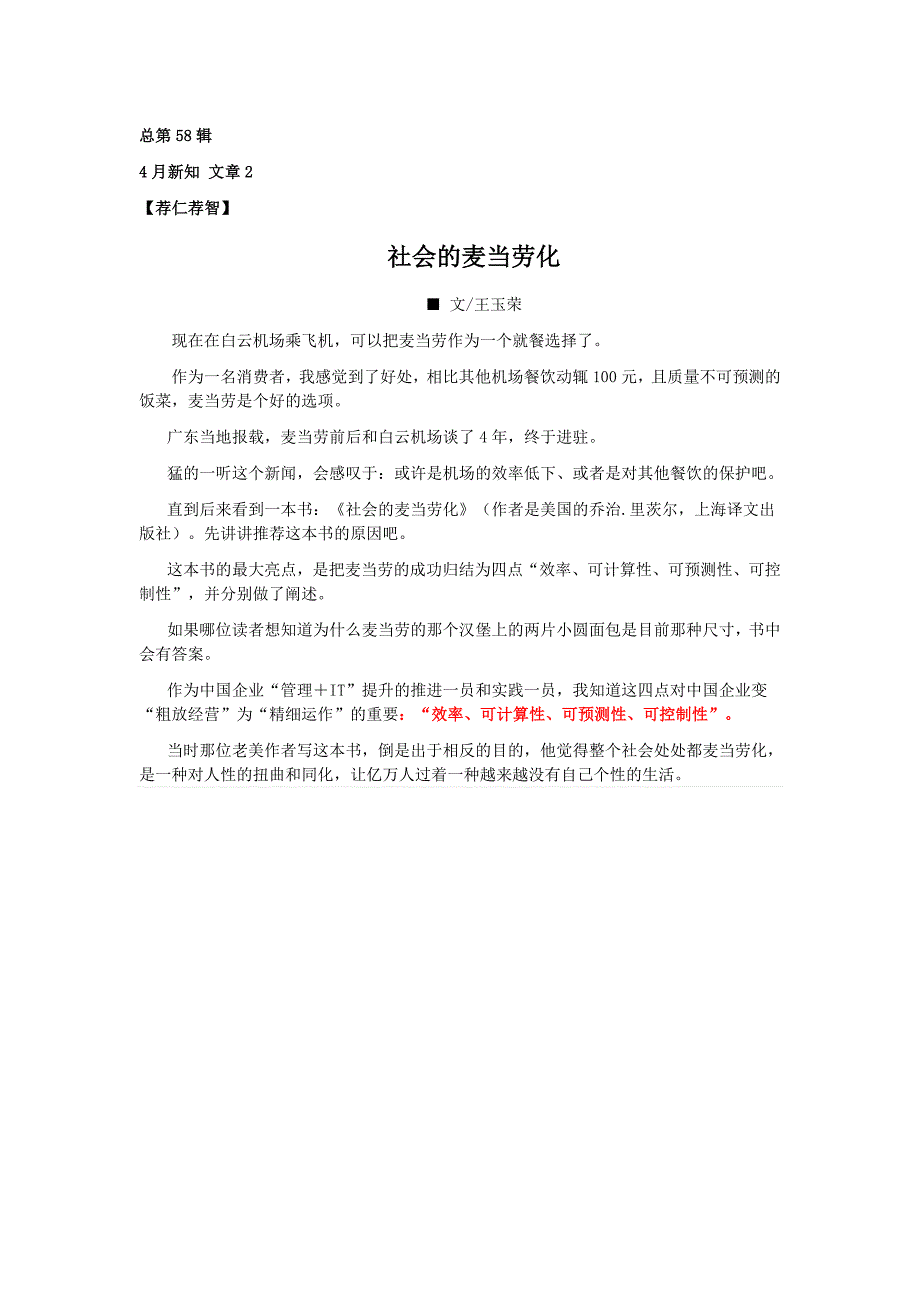 总第 58 辑

4 月新知 文章 2

【荐仁荐智】

社会的麦当劳化

■ 文/王玉荣

现在在白云机场乘飞机，可以把麦当劳作为一个就餐选择了。

作为一名消费者，我感觉到了好处，相比其他机场餐饮动辄 100 元，且质量不可预测的饭菜，麦当劳是个好的选项。

广东当地报载，麦当劳前后和白云机场谈了 4 年，终于进驻。

猛的一听这个新闻，会感叹于：或许是机场的效率低下、或者是对其他餐饮的保护吧。

直到后来看到一本书：《社会的麦当劳化》（作者是美国的乔治.里茨尔，上海译文出版社）。先讲讲推荐这本书的原因吧。

这本书的最大亮点，是把麦当劳的成功归结为四点“效率、可计算性、可预测性、可控制性”，并分别做了阐述。

如果哪位读者想知道为什么麦当劳的那个汉堡上的两片小圆面包是目前那种尺寸，书中会有答案。

作为中国企业“管理＋IT”提升的推进一员和实践一员，我知道这四点对中国企业变“粗放经营”为“精细运作”的重要：“效率、可计算性、可预测性、可控制性”。

当时那位老美作者写这本书，倒是出于相反的目的，他觉得整个社会处处都麦当劳化，是一种对人性的扭曲和同化，让亿万人过着一种越来越没有自己个性的生活。